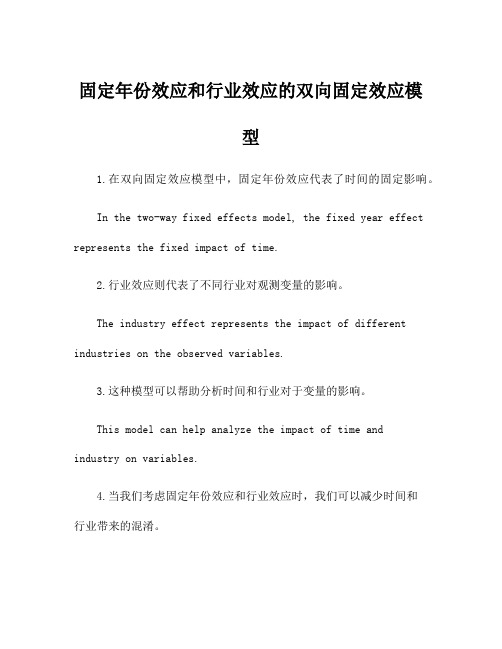 固定年份效应和行业效应的双向固定效应模型

1.在双向固定效应模型中，固定年份效应代表了时间的固定影响。

In the two-way fixed effects model, the fixed year effect represents the fixed impact of time.

2.行业效应则代表了不同行业对观测变量的影响。

The industry effect represents the impact of different industries on the observed variables.

3.这种模型可以帮助分析时间和行业对于变量的影响。

This model can help analyze the impact of time and industry on variables.

4.当我们考虑固定年份效应和行业效应时，我们可以减少时间和行业带来的混淆。